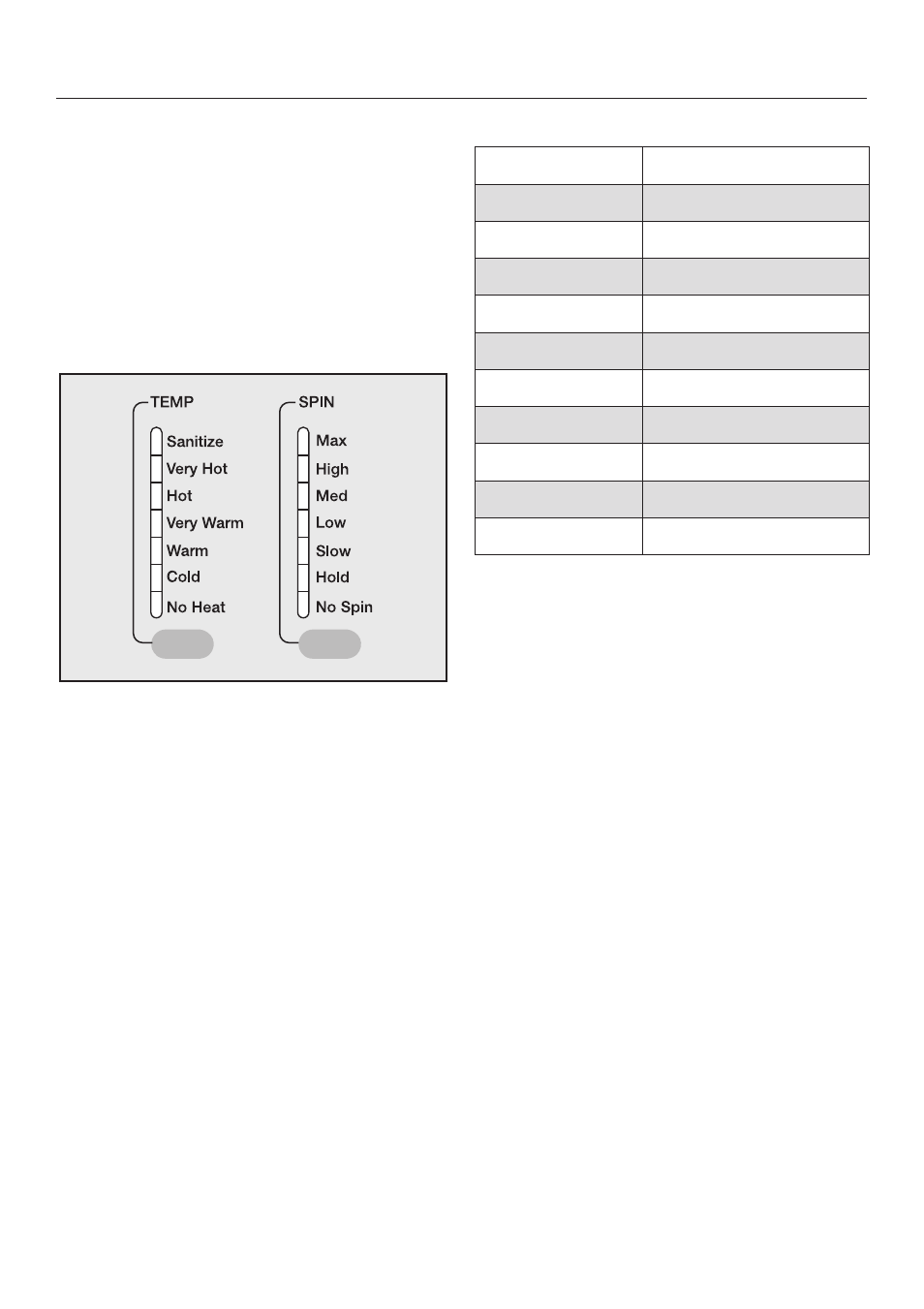 TEMP
Sanitize
Very Hot
Hot
Very Warm
Warm
Cold
No Heat

SPIN
Max
High
Med
Low
Slow
Hold
No Spin